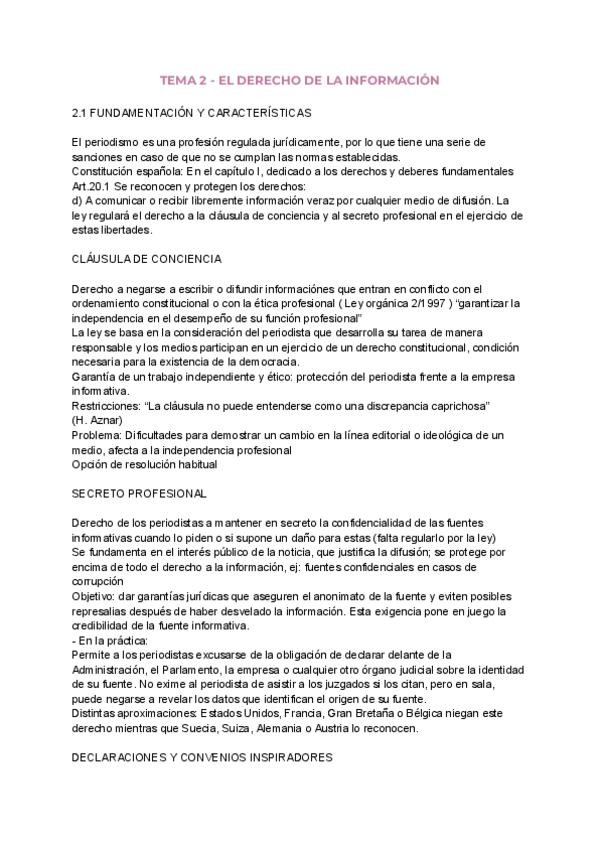 TEMA 2 - EL DERECHO DE LA INFORMACIÓN

2.1 FUNDAMENTACIÓN Y CARACTERÍSTICAS

El periodismo es una profesión regulada jurídicamente, por lo que tiene una serie de sanciones en caso de que no se cumplan las normas establecidas.
Constitución española: En el capítulo I, dedicado a los derechos y deberes fundamentales
Art.20.1 Se reconocen y protegen los derechos:
d) A comunicar o recibir libremente información veraz por cualquier medio de difusión. La ley regulará el derecho a la cláusula de conciencia y al secreto profesional en el ejercicio de estas libertades.

CLÁUSULA DE CONCIENCIA

Derecho a negarse a escribir o difundir informaciónes que entran en conflicto con el ordenamiento constitucional o con la ética profesional ( Ley orgánica 2/1997 ) "garantizar la independencia en el desempeño de su función profesional"
La ley se basa en la consideración del periodista que desarrolla su tarea de manera responsable y los medios participan en un ejercicio de un derecho constitucional, condición necesaria para la existencia de la democracia.
Garantía de un trabajo independiente y ético: protección del periodista frente a la empresa informativa.
Restricciones: "La cláusula no puede entenderse como una discrepancia caprichosa" (H. Aznar)
Problema: Dificultades para demostrar un cambio en la línea editorial o ideológica de un medio, afecta a la independencia profesional
Opción de resolución habitual

SECRETO PROFESIONAL

Derecho de los periodistas a mantener en secreto la confidencialidad de las fuentes informativas cuando lo piden o si supone un daño para estas (falta regularlo por la ley)
Se fundamenta en el interés público de la noticia, que justifica la difusión; se protege por encima de todo el derecho a la información, ej: fuentes confidenciales en casos de corrupción
Objetivo: dar garantías jurídicas que aseguren el anonimato de la fuente y eviten posibles represalias después de haber desvelado la información. Esta exigencia pone en juego la credibilidad de la fuente informativa.
- En la práctica:
Permite a los periodistas excusarse de la obligación de declarar delante de la Administración, el Parlamento, la empresa o cualquier otro órgano judicial sobre la identidad de su fuente. No exime al periodista de asistir a los juzgados si los citan, pero en sala, puede negarse a revelar los datos que identifican el origen de su fuente.
Distintas aproximaciones: Estados Unidos, Francia, Gran Bretaña o Bélgica niegan este derecho mientras que Suecia, Suiza, Alemania o Austria lo reconocen.

DECLARACIONES Y CONVENIOS INSPIRADORES